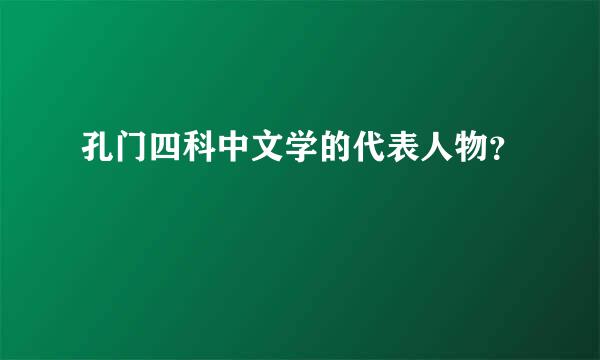 孔门四科中文学的代表人物?